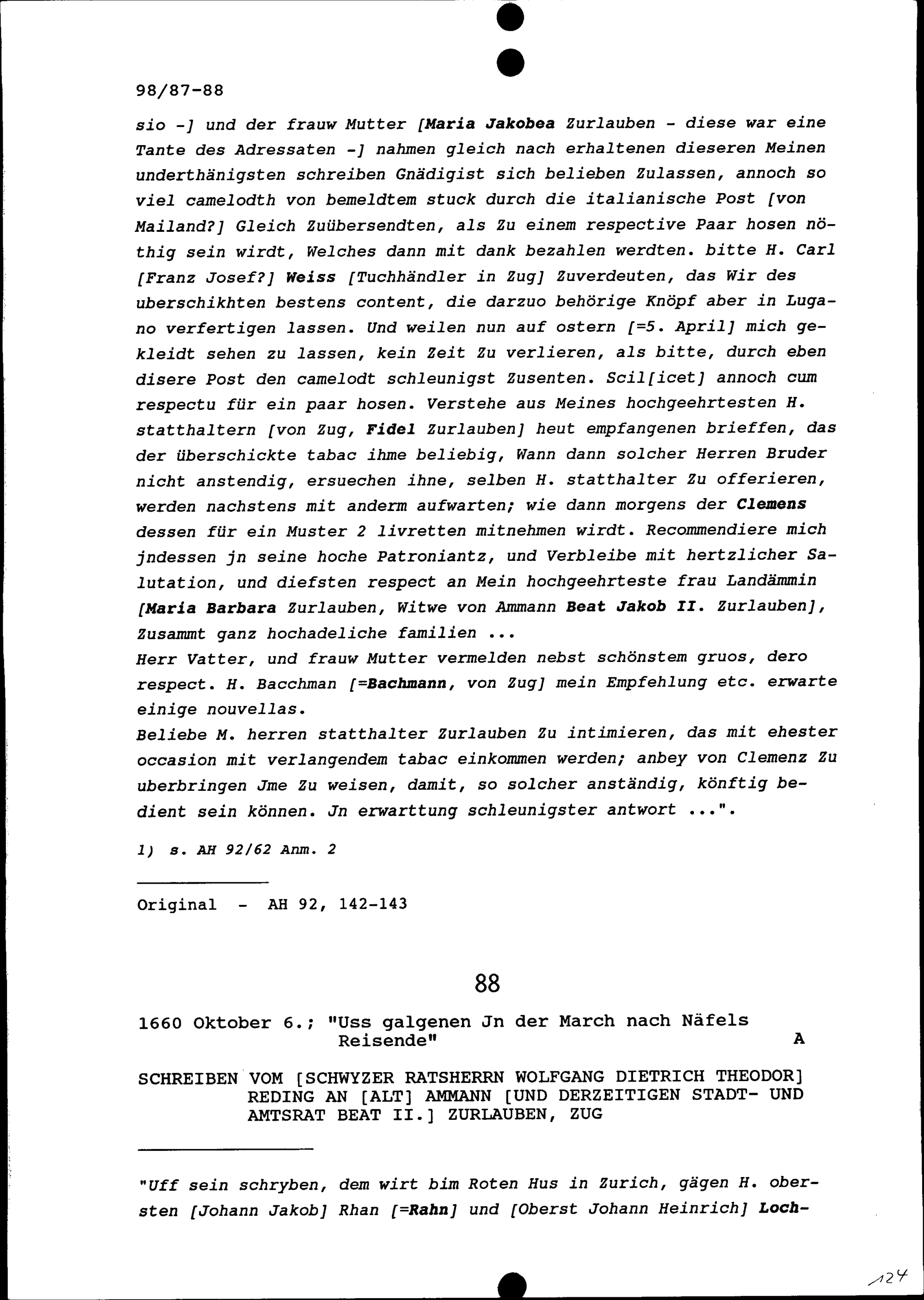 98/87-88

sio -] und der frauw Mutter [Maria Jakobea Zurlauben - diese war eine Tante des Adressaten -] nahmen gleich nach erhaltenen dieseren Meinen underthänigsten schreiben Gnädigist sich belieben Zulassen, annoch so viel camelodth von bemeldtem stuck durch die italianische Post [von Mailand?] Gleich Zuübersendten, als Zu einem respective Paar hosen nöthig sein wirdt, Welches dann mit dank bezahlen werdten. bitte H. Carl [Franz Josef?] Weiss [Tuchhändler in Zug] Zuverdeuten, das Wir des uberschikhten bestens content, die darzuo behörige Knöpf aber in Lugano verfertigen lassen. Und weilen nun auf ostern [=5. April] mich gekleidt sehen zu lassen, kein Zeit Zu verlieren, als bitte, durch eben disere Post den camelodt schleunigst Zusenten. Scil[icet] annoch cum respectu für ein paar hosen. Verstehe aus Meines hochgeehrtesten H. statthaltern [von Zug, Fidel Zurlauben] heut empfangenen brieffen, das der überschickte tabac ihme beliebig, Wann dann solcher Herren Bruder nicht anstendig, ersuechen ihne, selben H. statthalter Zu offerieren, werden nachstens mit anderm aufwarten; wie dann morgens der Clemens dessen für ein Muster 2 livretten mitnehmen wirdt. Recommendiere mich jndessen jn seine hoche Patroniantz, und Verbleibe mit hertzlicher Salutation, und diefsten respect an Mein hochgeehrteste frau Landämmin [Maria Barbara Zurlauben, Witwe von Ammann Beat Jakob II. Zurlauben], Zusammt ganz hochadeliche familien ...
Herr Vatter, und frauw Mutter vermelden nebst schönstem gruos, dero respect. H. Bacchman [=Bachmann, von Zug] mein Empfehlung etc. erwarte einige nouvellas.
Beliebe M. herren statthalter Zurlauben Zu intimieren, das mit ehester occasion mit verlangendem tabac einkommen werden; anbey von Clemenz Zu uberbringen Jme Zu weisen, damit, so solcher anständig, könftig bedient sein können. Jn erwarttung schleunigster antwort ...".

1) s. AH 92/62 Anm. 2

Original - AH 92, 142-143

88

1660 Oktober 6.; "Uss galgenen Jn der March nach Näfels Reisende" A

SCHREIBEN VOM [SCHWYZER RATSHERRN WOLFGANG DIETRICH THEODOR] REDING AN [ALT] AMMANN [UND DERZEITIGEN STADT- UND AMTSRAT BEAT II.] ZURLAUBEN, ZUG

"Uff sein schryben, dem wirt bim Roten Hus in Zurich, gägen H. obersten [Johann Jakob] Rhan [=Rahn] und [Oberst Johann Heinrich] Loch-

124